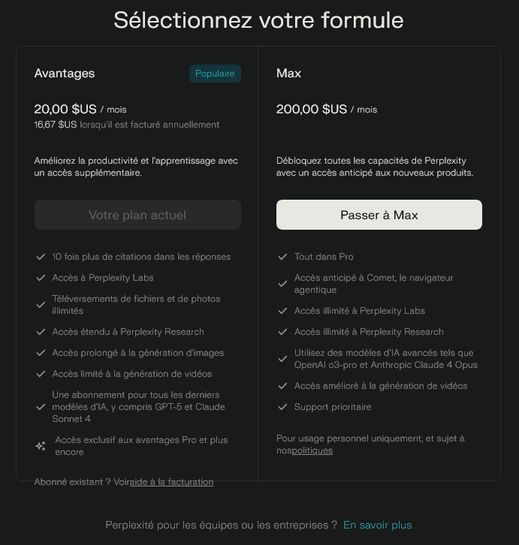 Sélectionnez votre formule

Avantages

Populaire

20,00 $US / mois
16,67 $US lorsqu'il est facturé annuellement

Améliorez la productivité et l'apprentissage avec un accès supplémentaire.

Votre plan actuel

10 fois plus de citations dans les réponses

Accès à Perplexity Labs

Téléversements de fichiers et de photos illimités

Accès étendu à Perplexity Research

Accès prolongé à la génération d'images

Accès limité à la génération de vidéos

Une abonnement pour tous les derniers modèles d'IA, y compris GPT-5 et Claude Sonnet 4

Accès exclusif aux avantages Pro et plus encore

Abonné existant ? Voiraide à la facturation

Max

200,00 $US / mois

Débloquez toutes les capacités de Perplexity avec un accès anticipé aux nouveaux produits.

Passer à Max

Tout dans Pro

Accès anticipé à Comet, le navigateur agentique

Accès illimité à Perplexity Labs

Accès illimité à Perplexity Research

Utilisez des modèles d'IA avancés tels que OpenAI o3-pro et Anthropic Claude 4 Opus

Accès amélioré à la génération de vidéos

Support prioritaire

Pour usage personnel uniquement, et sujet à nospolitiques

Perplexité pour les équipes ou les entreprises ? En savoir plus